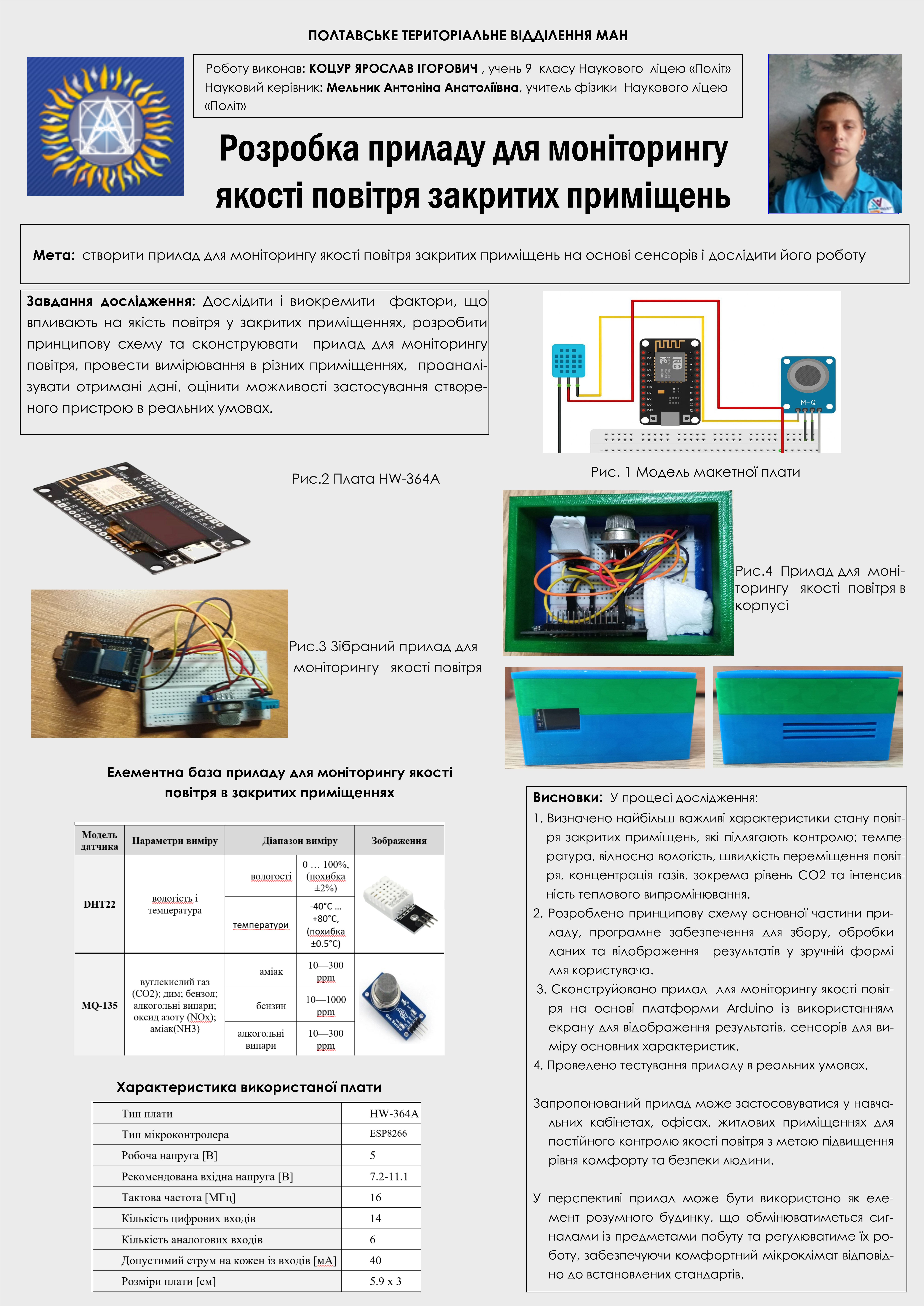 ПОЛТАВСЬКЕ ТЕРИТОРІАЛЬНЕ ВІДДІЛЕННЯ МАН

Роботу виконав: КОЦУР ЯРОСЛАВ ІГОРОВИЧ , учень 9 класу Наукового ліцею «Політ»
Науковий керівник: Мельник Антоніна Анатоліївна, учитель фізики Наукового ліцею «Політ»

Розробка приладу для моніторингу якості повітря закритих приміщень

Мета: створити прилад для моніторингу якості повітря закритих приміщень на основі сенсорів і дослідити його роботу

Завдання дослідження: Дослідити і виокремити фактори, що впливають на якість повітря у закритих приміщеннях, розробити принципову схему та сконструювати прилад для моніторингу повітря, провести вимірювання в різних приміщеннях, проаналізувати отримані дані, оцінити можливості застосування створеного пристрою в реальних умовах.

M-Q

Рис. 1 Модель макетної плати

Рис.2 Плата HW-364A

Рис.3 Зібраний прилад для моніторингу якості повітря

Рис.4 Прилад для моніторингу якості повітря в корпусі

Елементна база приладу для моніторингу якості повітря в закритих приміщеннях

| Модель датчика | Параметри виміру | Діапазон виміру | | Зображення |
|---|---|---|---|---|
| DHT22 | вологість і температура | вологості | 0 … 100%, (похибка ±2%) | |
| | | температури | -40°C … +80°C, (похибка ±0.5°C) | |
| MQ-135 | вуглекислий газ (CO2); дим; бензол; алкогольні випари; оксид азоту (NOx); аміак(NH3) | аміак | 10—300 ppm | |
| | | бензин | 10—1000 ppm | |
| | | алкогольні випари | 10—300 ppm | |

Характеристика використаної плати

| Тип плати | HW-364A |
|---|---|
| Тип мікроконтролера | ESP8266 |
| Робоча напруга [В] | 5 |
| Рекомендована вхідна напруга [В] | 7.2-11.1 |
| Тактова частота [МГц] | 16 |
| Кількість цифрових входів | 14 |
| Кількість аналогових входів | 6 |
| Допустимий струм на кожен із входів [мА] | 40 |
| Розміри плати [см] | 5.9 x 3 |

Висновки: У процесі дослідження:
1. Визначено найбільш важливі характеристики стану повітря закритих приміщень, які підлягають контролю: температура, відносна вологість, швидкість переміщення повітря, концентрація газів, зокрема рівень CO2 та інтенсивність теплового випромінювання.
2. Розроблено принципову схему основної частини приладу, програмне забезпечення для збору, обробки даних та відображення результатів у зручній формі для користувача.
3. Сконструйовано прилад для моніторингу якості повітря на основі платформи Arduino із використанням екрану для відображення результатів, сенсорів для виміру основних характеристик.
4. Проведено тестування приладу в реальних умовах.

Запропонований прилад може застосовуватися у навчальних кабінетах, офісах, житлових приміщеннях для постійного контролю якості повітря з метою підвищення рівня комфорту та безпеки людини.

У перспективі прилад може бути використано як елемент розумного будинку, що обмінюватиметься сигналами із предметами побуту та регулюватиме їх роботу, забезпечуючи комфортний мікроклімат відповідно до встановлених стандартів.